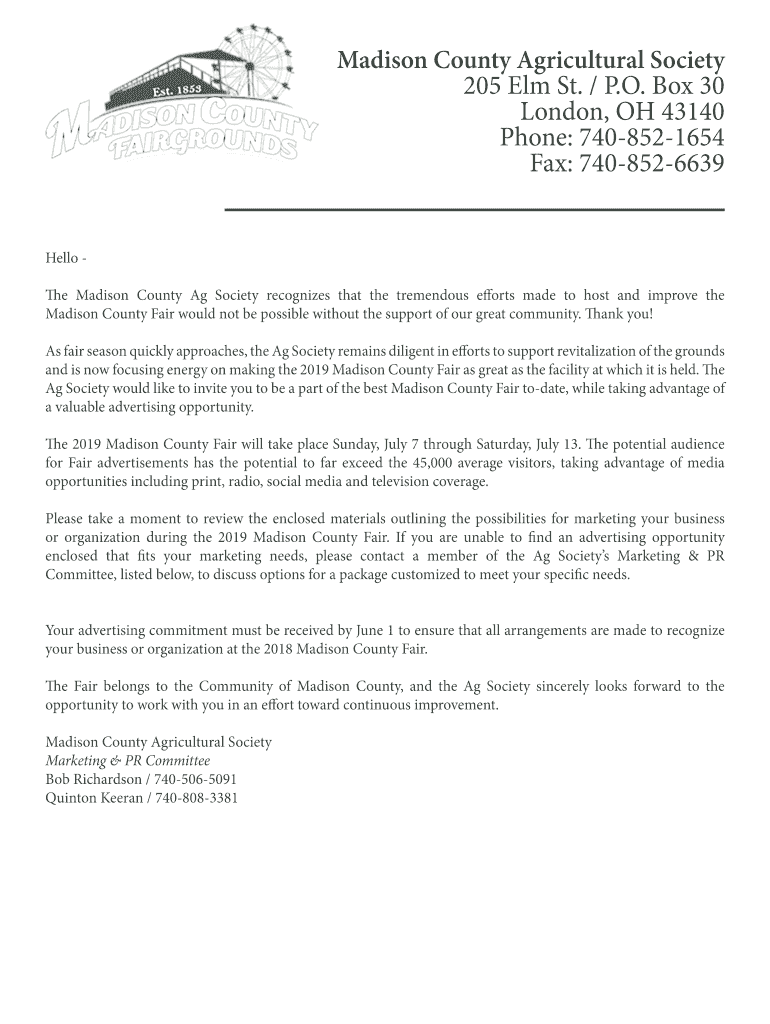 Est. 1853
MADISON COUNTY FAIRGROUNDS

Madison County Agricultural Society
205 Elm St. / P.O. Box 30
London, OH 43140
Phone: 740-852-1654
Fax: 740-852-6639

Hello -

The Madison County Ag Society recognizes that the tremendous efforts made to host and improve the Madison County Fair would not be possible without the support of our great community. Thank you!

As fair season quickly approaches, the Ag Society remains diligent in efforts to support revitalization of the grounds and is now focusing energy on making the 2019 Madison County Fair as great as the facility at which it is held. The Ag Society would like to invite you to be a part of the best Madison County Fair to-date, while taking advantage of a valuable advertising opportunity.

The 2019 Madison County Fair will take place Sunday, July 7 through Saturday, July 13. The potential audience for Fair advertisements has the potential to far exceed the 45,000 average visitors, taking advantage of media opportunities including print, radio, social media and television coverage.

Please take a moment to review the enclosed materials outlining the possibilities for marketing your business or organization during the 2019 Madison County Fair. If you are unable to find an advertising opportunity enclosed that fits your marketing needs, please contact a member of the Ag Society's Marketing & PR Committee, listed below, to discuss options for a package customized to meet your specific needs.

Your advertising commitment must be received by June 1 to ensure that all arrangements are made to recognize your business or organization at the 2018 Madison County Fair.

The Fair belongs to the Community of Madison County, and the Ag Society sincerely looks forward to the opportunity to work with you in an effort toward continuous improvement.

Madison County Agricultural Society
Marketing & PR Committee
Bob Richardson / 740-506-5091
Quinton Keeran / 740-808-3381